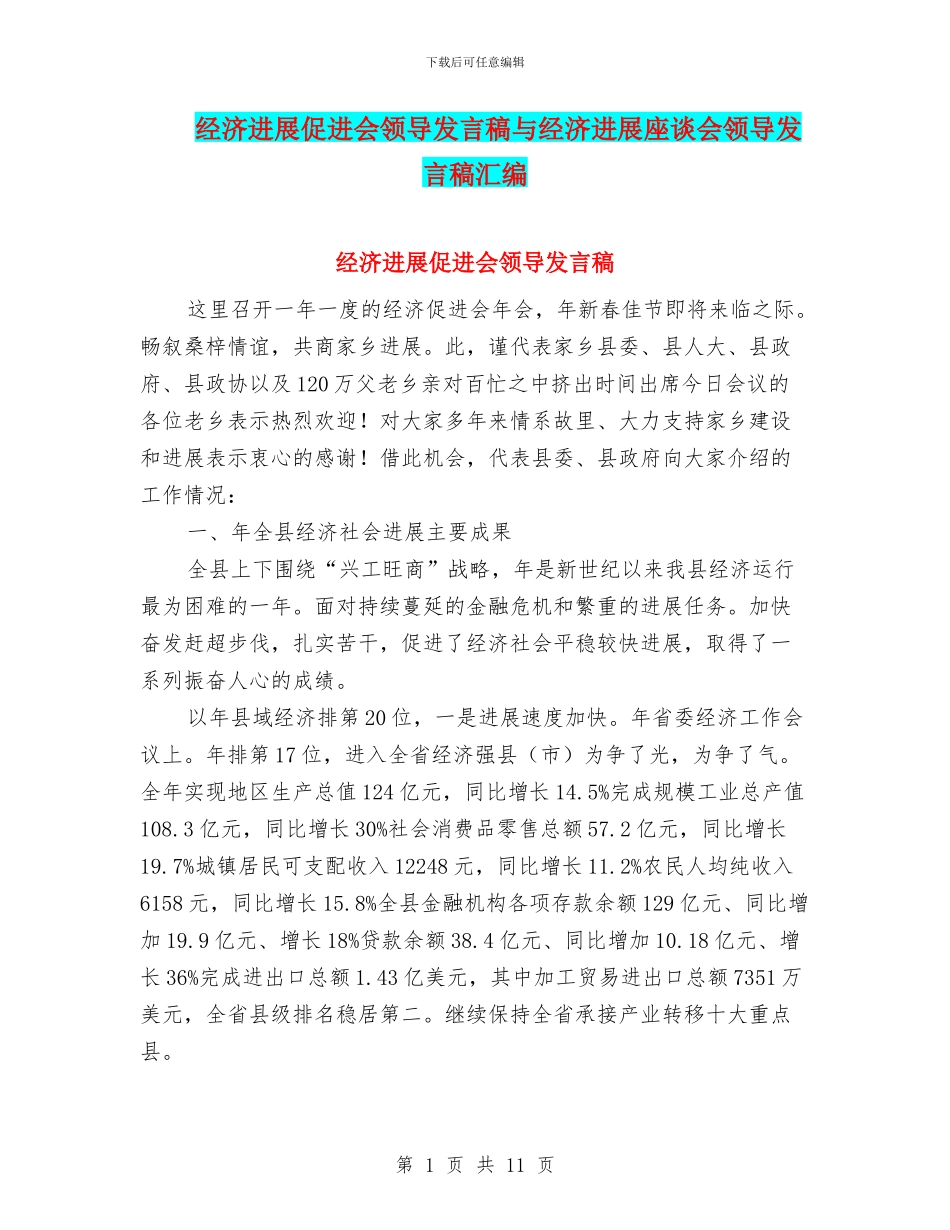 下载后可任意编辑

经济进展促进会领导发言稿与经济进展座谈会领导发言稿汇编

经济进展促进会领导发言稿

这里召开一年一度的经济促进会年会，年新春佳节即将来临之际。畅叙桑梓情谊，共商家乡进展。此，谨代表家乡县委、县人大、县政府、县政协以及120万父老乡亲对百忙之中挤出时间出席今日会议的各位老乡表示热烈欢迎！对大家多年来情系故里、大力支持家乡建设和进展表示衷心的感谢！借此机会，代表县委、县政府向大家介绍的工作情况：

一、年全县经济社会进展主要成果

全县上下围绕“兴工旺商”战略，年是新世纪以来我县经济运行最为困难的一年。面对持续蔓延的金融危机和繁重的进展任务。加快奋发赶超步伐，扎实苦干，促进了经济社会平稳较快进展，取得了一系列振奋人心的成绩。

以年县域经济排第20位，一是进展速度加快。年省委经济工作会议上。年排第17位，进入全省经济强县（市）为争了光，为争了气。全年实现地区生产总值124亿元，同比增长14.5%完成规模工业总产值108.3亿元，同比增长30%社会消费品零售总额57.2亿元，同比增长19.7%城镇居民可支配收入12248元，同比增长11.2%农民人均纯收入6158元，同比增长15.8%全县金融机构各项存款余额129亿元、同比增加19.9亿元、增长18%贷款余额38.4亿元、同比增加10.18亿元、增长36%完成进出口总额1.43亿美元，其中加工贸易进出口总额7351万美元，全省县级排名稳居第二。继续保持全省承接产业转移十大重点县。

第 1 页 共 11 页